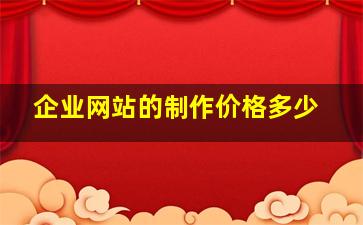 企业网站的制作价格多少